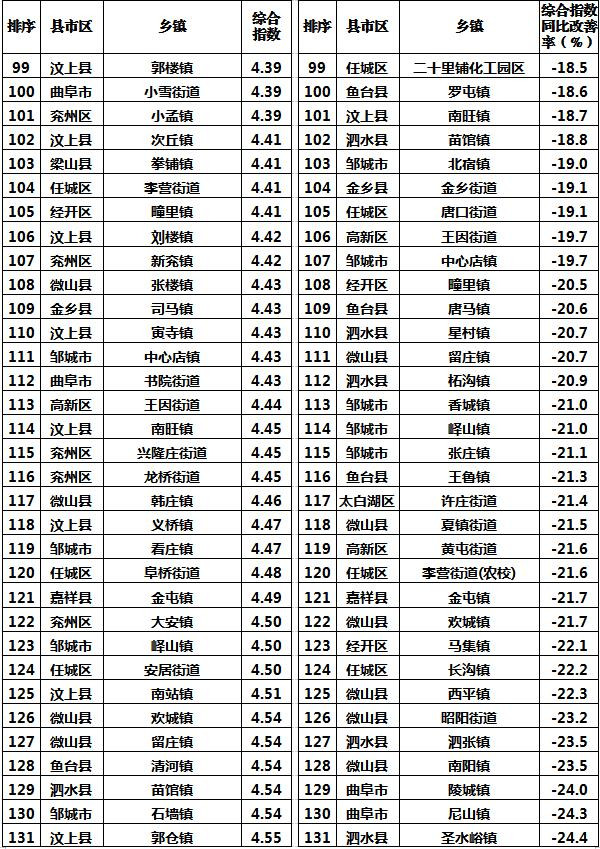 | 排序 | 县市区 | 乡镇 | 综合指数 |
|---|---|---|---|
| 99 | 汶上县 | 郭楼镇 | 4.39 |
| 100 | 曲阜市 | 小雪街道 | 4.39 |
| 101 | 兖州区 | 小孟镇 | 4.39 |
| 102 | 汶上县 | 次丘镇 | 4.41 |
| 103 | 梁山县 | 拳铺镇 | 4.41 |
| 104 | 任城区 | 李营街道 | 4.41 |
| 105 | 经开区 | 疃里镇 | 4.41 |
| 106 | 汶上县 | 刘楼镇 | 4.42 |
| 107 | 兖州区 | 新兖镇 | 4.42 |
| 108 | 微山县 | 张楼镇 | 4.43 |
| 109 | 金乡县 | 司马镇 | 4.43 |
| 110 | 汶上县 | 寅寺镇 | 4.43 |
| 111 | 邹城市 | 中心店镇 | 4.43 |
| 112 | 曲阜市 | 书院街道 | 4.43 |
| 113 | 高新区 | 王因街道 | 4.44 |
| 114 | 汶上县 | 南旺镇 | 4.45 |
| 115 | 兖州区 | 兴隆庄街道 | 4.45 |
| 116 | 兖州区 | 龙桥街道 | 4.45 |
| 117 | 微山县 | 韩庄镇 | 4.46 |
| 118 | 汶上县 | 义桥镇 | 4.47 |
| 119 | 邹城市 | 看庄镇 | 4.47 |
| 120 | 任城区 | 阜桥街道 | 4.48 |
| 121 | 嘉祥县 | 金屯镇 | 4.49 |
| 122 | 兖州区 | 大安镇 | 4.50 |
| 123 | 邹城市 | 峄山镇 | 4.50 |
| 124 | 任城区 | 安居街道 | 4.50 |
| 125 | 汶上县 | 南站镇 | 4.51 |
| 126 | 微山县 | 欢城镇 | 4.54 |
| 127 | 微山县 | 留庄镇 | 4.54 |
| 128 | 鱼台县 | 清河镇 | 4.54 |
| 129 | 泗水县 | 苗馆镇 | 4.54 |
| 130 | 邹城市 | 石墙镇 | 4.54 |
| 131 | 汶上县 | 郭仓镇 | 4.55 |

| 排序 | 县市区 | 乡镇 | 综合指数同比改善率（%） |
|---|---|---|---|
| 99 | 任城区 | 二十里铺化工园区 | -18.5 |
| 100 | 鱼台县 | 罗屯镇 | -18.6 |
| 101 | 汶上县 | 南旺镇 | -18.7 |
| 102 | 泗水县 | 苗馆镇 | -18.8 |
| 103 | 邹城市 | 北宿镇 | -19.0 |
| 104 | 金乡县 | 金乡街道 | -19.1 |
| 105 | 任城区 | 唐口街道 | -19.1 |
| 106 | 高新区 | 王因街道 | -19.7 |
| 107 | 邹城市 | 中心店镇 | -19.7 |
| 108 | 经开区 | 疃里镇 | -20.5 |
| 109 | 鱼台县 | 唐马镇 | -20.6 |
| 110 | 泗水县 | 星村镇 | -20.7 |
| 111 | 微山县 | 留庄镇 | -20.7 |
| 112 | 泗水县 | 柘沟镇 | -20.9 |
| 113 | 邹城市 | 香城镇 | -21.0 |
| 114 | 邹城市 | 峄山镇 | -21.0 |
| 115 | 邹城市 | 张庄镇 | -21.1 |
| 116 | 鱼台县 | 王鲁镇 | -21.3 |
| 117 | 太白湖区 | 许庄街道 | -21.4 |
| 118 | 微山县 | 夏镇街道 | -21.5 |
| 119 | 高新区 | 黄屯街道 | -21.6 |
| 120 | 任城区 | 李营街道(农校) | -21.6 |
| 121 | 嘉祥县 | 金屯镇 | -21.7 |
| 122 | 微山县 | 欢城镇 | -21.7 |
| 123 | 经开区 | 马集镇 | -22.1 |
| 124 | 任城区 | 长沟镇 | -22.2 |
| 125 | 微山县 | 西平镇 | -22.3 |
| 126 | 微山县 | 昭阳街道 | -23.2 |
| 127 | 泗水县 | 泗张镇 | -23.5 |
| 128 | 微山县 | 南阳镇 | -23.5 |
| 129 | 曲阜市 | 陵城镇 | -24.0 |
| 130 | 曲阜市 | 尼山镇 | -24.3 |
| 131 | 泗水县 | 圣水峪镇 | -24.4 |